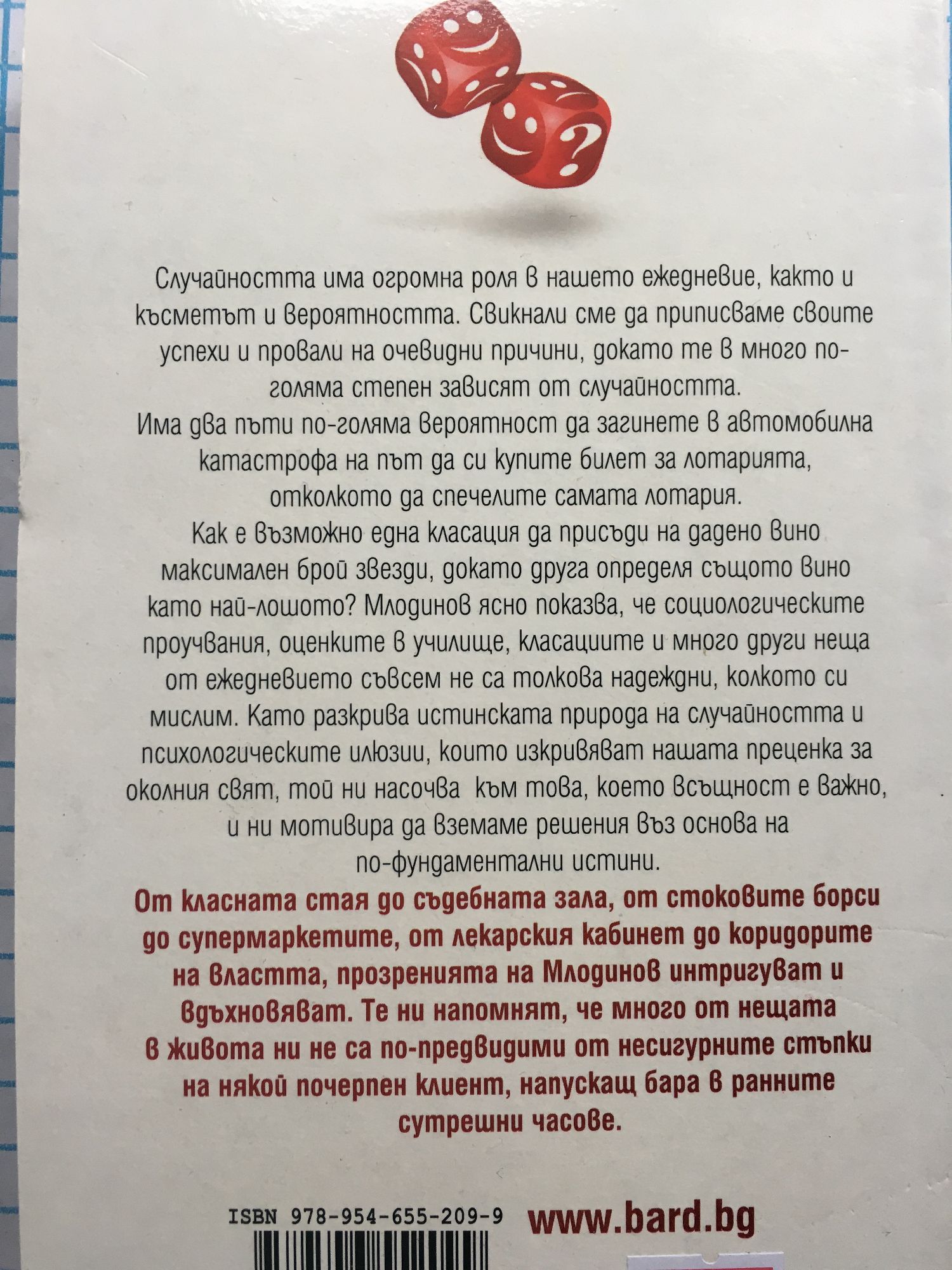 Случайността има огромна роля в нашето ежедневие, както и късметът и вероятността. Свикнали сме да приписваме своите успехи и провали на очевидни причини, докато те в много по-голяма степен зависят от случайността.

Има два пъти по-голяма вероятност да загинете в автомобилна катастрофа на път да си купите билет за лотарията, отколкото да спечелите самата лотария.

Как е възможно една класация да присъди на дадено вино максимален брой звезди, докато друга определя същото вино като най-лошото? Млодинов ясно показва, че социологическите проучвания, оценките в училище, класациите и много други неща от ежедневието съвсем не са толкова надеждни, колкото си мислим. Като разкрива истинската природа на случайността и психологическите илюзии, които изкривяват нашата преценка за околния свят, той ни насочва към това, което всъщност е важно, и ни мотивира да вземаме решения въз основа на по-фундаментални истини.

От класната стая до съдебната зала, от стоковите борси до супермаркетите, от лекарския кабинет до коридорите на властта, прозренията на Млодинов интригуват и вдъхновяват. Те ни напомнят, че много от нещата в живота ни не са по-предвидими от несигурните стъпки на някой почерпен клиент, напускащ бара в ранните сутрешни часове.

ISBN 978-954-655-209-9

www.bard.bg